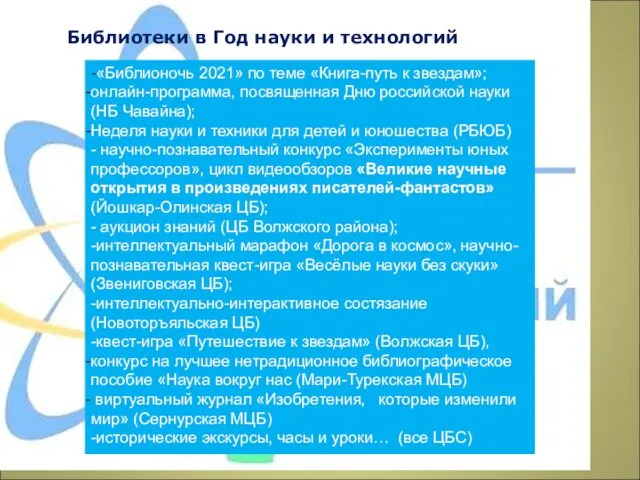 Библиотеки в Год науки и технологий

-«Библионочь 2021» по теме «Книга-путь к звездам»;
-онлайн-программа, посвященная Дню российской науки (НБ Чавайна);
-Неделя науки и техники для детей и юношества (РБЮБ)
- научно-познавательный конкурс «Эксперименты юных профессоров», цикл видеообзоров «Великие научные открытия в произведениях писателей-фантастов» (Йошкар-Олинская ЦБ);
- аукцион знаний (ЦБ Волжского района);
-интеллектуальный марафон «Дорога в космос», научно-познавательная квест-игра «Весёлые науки без скуки» (Звениговская ЦБ);
-интеллектуально-интерактивное состязание (Новоторъяльская ЦБ)
-квест-игра «Путешествие к звездам» (Волжская ЦБ),
-конкурс на лучшее нетрадиционное библиографическое пособие «Наука вокруг нас (Мари-Турекская МЦБ)
- виртуальный журнал «Изобретения, которые изменили мир» (Сернурская МЦБ)
-исторические экскурсы, часы и уроки… (все ЦБС)

ий